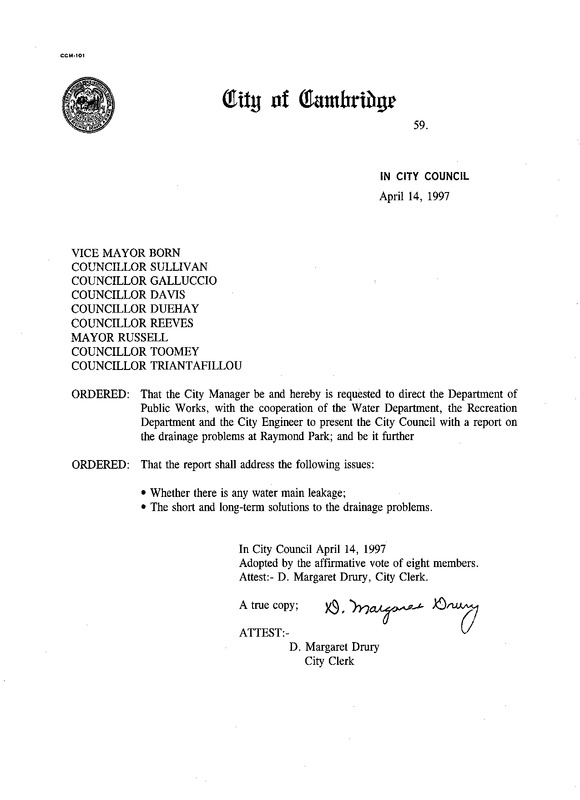 CCM-101

City of Cambridge

59.

IN CITY COUNCIL
April 14, 1997

VICE MAYOR BORN
COUNCILLOR SULLIVAN
COUNCILLOR GALLUCCIO
COUNCILLOR DAVIS
COUNCILLOR DUEHAY
COUNCILLOR REEVES
MAYOR RUSSELL
COUNCILLOR TOOMEY
COUNCILLOR TRIANTAFILLOU

ORDERED: That the City Manager be and hereby is requested to direct the Department of Public Works, with the cooperation of the Water Department, the Recreation Department and the City Engineer to present the City Council with a report on the drainage problems at Raymond Park; and be it further

ORDERED: That the report shall address the following issues:

• Whether there is any water main leakage;
• The short and long-term solutions to the drainage problems.

In City Council April 14, 1997
Adopted by the affirmative vote of eight members.
Attest:- D. Margaret Drury, City Clerk.

A true copy; D. Margaret Drury

ATTEST:-
D. Margaret Drury
City Clerk